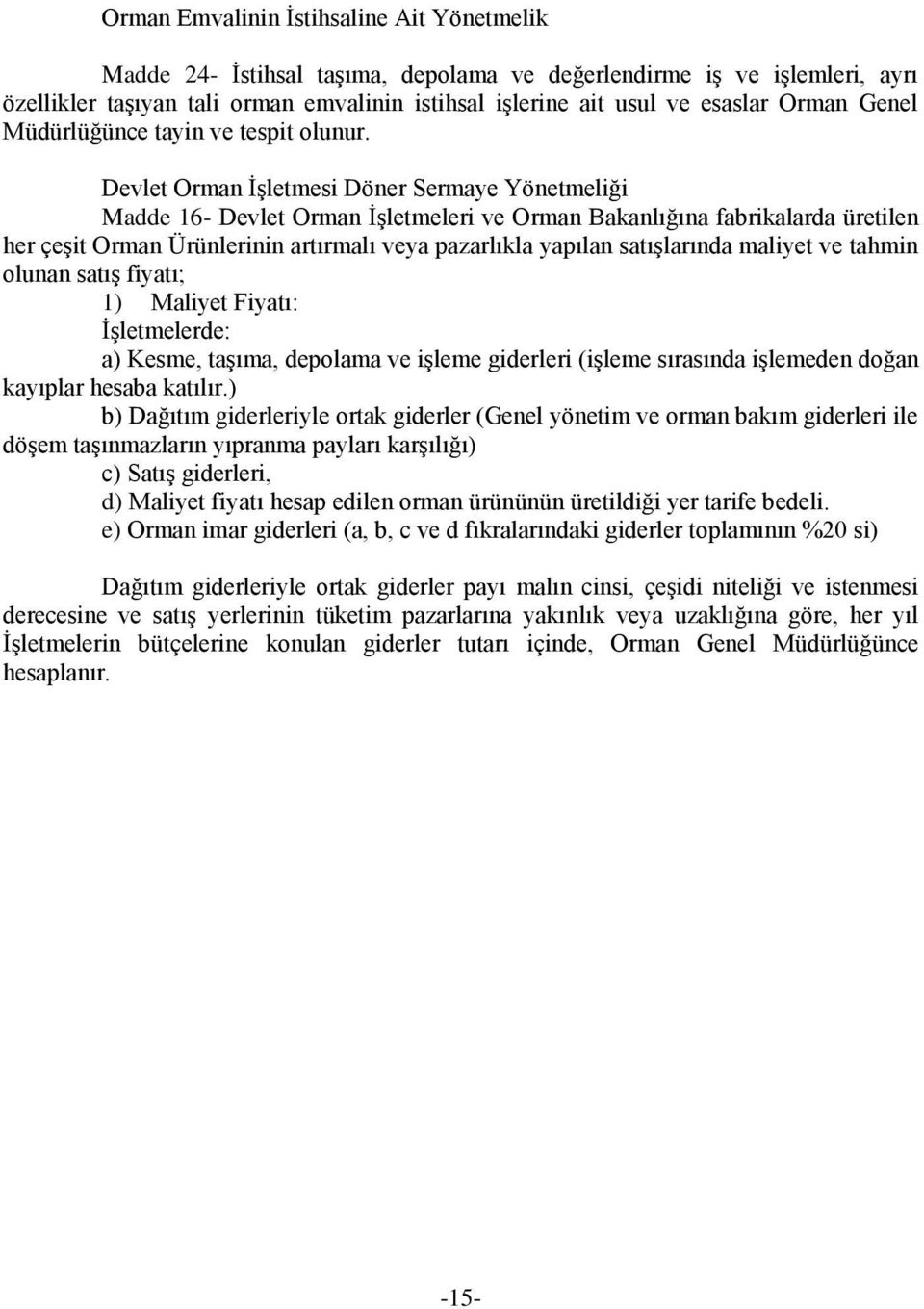 Orman Emvalinin İstihsaline Ait Yönetmelik

Madde 24- İstihsal taşıma, depolama ve değerlendirme iş ve işlemleri, ayrı özellikler taşıyan tali orman emvalinin istihsal işlerine ait usul ve esaslar Orman Genel Müdürlüğünce tayin ve tespit olunur.

Devlet Orman İşletmesi Döner Sermaye Yönetmeliği

Madde 16- Devlet Orman İşletmeleri ve Orman Bakanlığına fabrikalarda üretilen her çeşit Orman Ürünlerinin artırmalı veya pazarlıkla yapılan satışlarında maliyet ve tahmin olunan satış fiyatı;

1) Maliyet Fiyatı:

İşletmelerde:

a) Kesme, taşıma, depolama ve işleme giderleri (işleme sırasında işlemeden doğan kayıplar hesaba katılır.)

b) Dağıtım giderleriyle ortak giderler (Genel yönetim ve orman bakım giderleri ile döşem taşınmazların yıpranma payları karşılığı)

c) Satış giderleri,

d) Maliyet fiyatı hesap edilen orman ürününün üretildiği yer tarife bedeli.

e) Orman imar giderleri (a, b, c ve d fıkralarındaki giderler toplamının %20 si)

Dağıtım giderleriyle ortak giderler payı malın cinsi, çeşidi niteliği ve istenmesi derecesine ve satış yerlerinin tüketim pazarlarına yakınlık veya uzaklığına göre, her yıl İşletmelerin bütçelerine konulan giderler tutarı içinde, Orman Genel Müdürlüğünce hesaplanır.

-15-